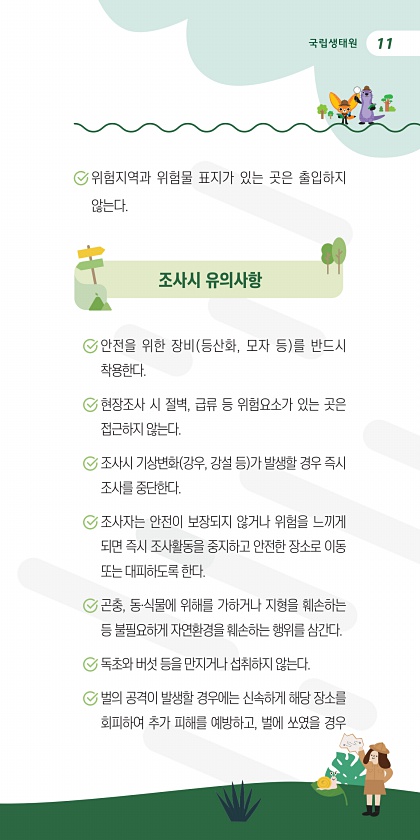 국립생태원 11

위험지역과 위험물 표지가 있는 곳은 출입하지 않는다.

조사시 유의사항

안전을 위한 장비(등산화, 모자 등)를 반드시 착용한다.

현장조사 시 절벽, 급류 등 위험요소가 있는 곳은 접근하지 않는다.

조사시 기상변화(강우, 강설 등)가 발생할 경우 즉시 조사를 중단한다.

조사자는 안전이 보장되지 않거나 위험을 느끼게 되면 즉시 조사활동을 중지하고 안전한 장소로 이동 또는 대피하도록 한다.

곤충, 동·식물에 위해를 가하거나 지형을 훼손하는 등 불필요하게 자연환경을 훼손하는 행위를 삼간다.

독초와 버섯 등을 만지거나 섭취하지 않는다.

벌의 공격이 발생할 경우에는 신속하게 해당 장소를 회피하여 추가 피해를 예방하고, 벌에 쏘였을 경우